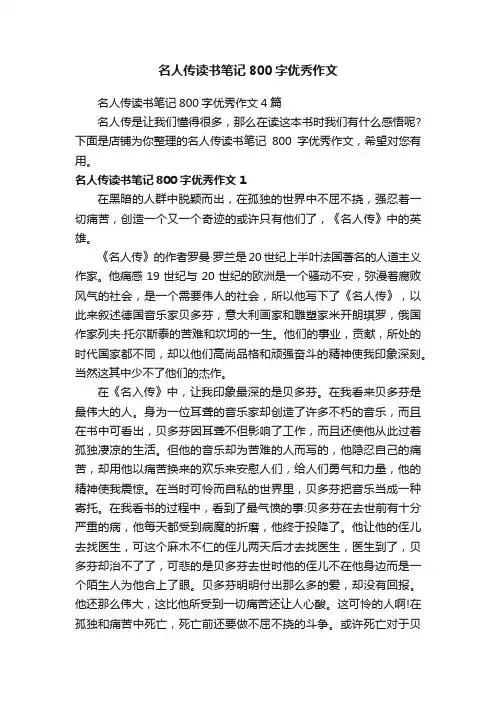 名人传读书笔记 800 字优秀作文

名人传读书笔记 800 字优秀作文 4 篇

名人传是让我们懂得很多，那么在读这本书时我们有什么感悟呢？下面是店铺为你整理的名人传读书笔记 800 字优秀作文，希望对您有用。

名人传读书笔记 800 字优秀作文 1

在黑暗的人群中脱颖而出，在孤独的世界中不屈不挠，强忍着一切痛苦，创造一个又一个奇迹的或许只有他们了，《名人传》中的英雄。

《名人传》的作者罗曼·罗兰是 20 世纪上半叶法国著名的人道主义作家。他痛感 19 世纪与 20 世纪的欧洲是一个骚动不安，弥漫着腐败风气的社会，是一个需要伟人的社会，所以他写下了《名人传》，以此来叙述德国音乐家贝多芬，意大利画家和雕塑家米开朗琪罗，俄国作家列夫·托尔斯泰的苦难和坎坷的一生。他们的事业，贡献，所处的时代国家都不同，却以他们高尚品格和顽强奋斗的精神使我印象深刻。当然这其中少不了他们的杰作。

在《名入传》中，让我印象最深的是贝多芬。在我看来贝多芬是最伟大的人。身为一位耳聋的音乐家却创造了许多不朽的音乐，而且在书中可看出，贝多芬因耳聋不但影响了工作，而且还使他从此过着孤独凄凉的生活。但他的音乐却为苦难的人而写的，他隐忍自己的痛苦，却用他以痛苦换来的欢乐来安慰人们，给人们勇气和力量，他的精神使我震惊。在当时可怜而自私的世界里，贝多芬把音乐当成一种寄托。在我看书的过程中，看到了最气愤的事:贝多芬在去世前有十分严重的病，他每天都受到病魔的折磨，他终于投降了。他让他的侄儿去找医生，可这个麻木不仁的侄儿两天后才去找医生，医生到了，贝多芬却治不了了，可悲的是贝多芬去世时他的侄儿不在他身边而是一个陌生人为他合上了眼。贝多芬明明付出那么多的爱，却没有回报。他还那么伟大，这比他所受到一切痛苦还让人心酸。这可怜的人啊!在孤独和痛苦中死亡，死亡前还要做不屈不挠的斗争。或许死亡对于贝